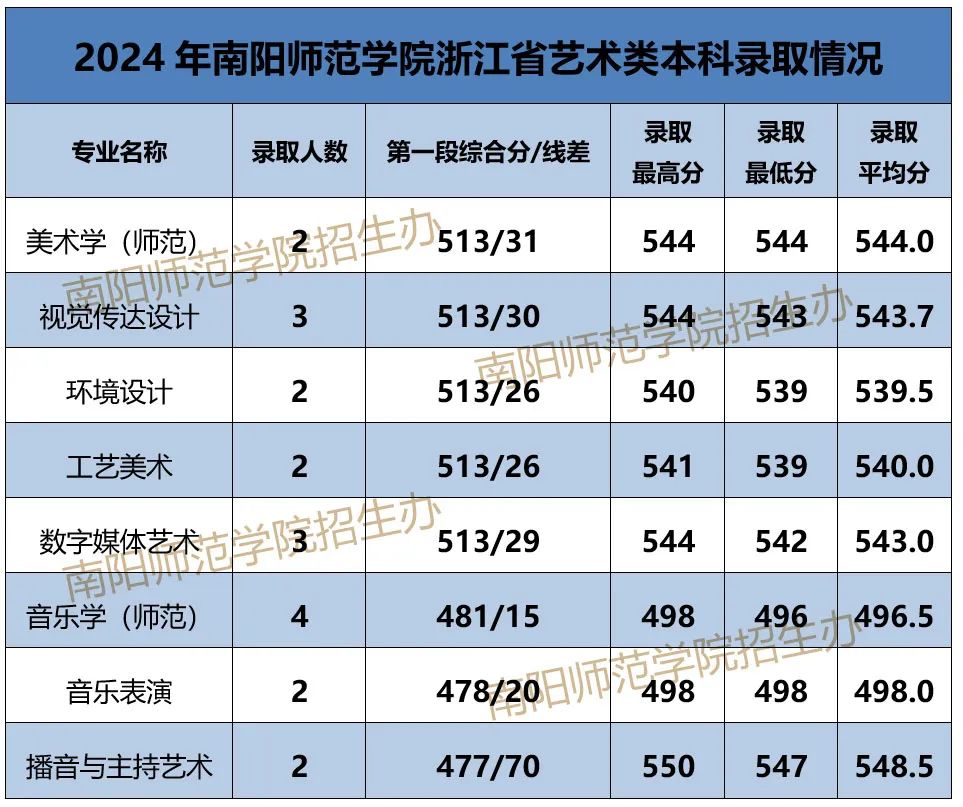 2024年南阳师范学院浙江省艺术类本科录取情况

| 专业名称 | 录取人数 | 第一段综合分/线差 | 录取最高分 | 录取最低分 | 录取平均分 |
|---|---|---|---|---|---|
| 美术学（师范） | 2 | 513/31 | 544 | 544 | 544.0 |
| 视觉传达设计 | 3 | 513/30 | 544 | 543 | 543.7 |
| 环境设计 | 2 | 513/26 | 540 | 539 | 539.5 |
| 工艺美术 | 2 | 513/26 | 541 | 539 | 540.0 |
| 数字媒体艺术 | 3 | 513/29 | 544 | 542 | 543.0 |
| 音乐学（师范） | 4 | 481/15 | 498 | 496 | 496.5 |
| 音乐表演 | 2 | 478/20 | 498 | 498 | 498.0 |
| 播音与主持艺术 | 2 | 477/70 | 550 | 547 | 548.5 |

南阳师范学院招生办